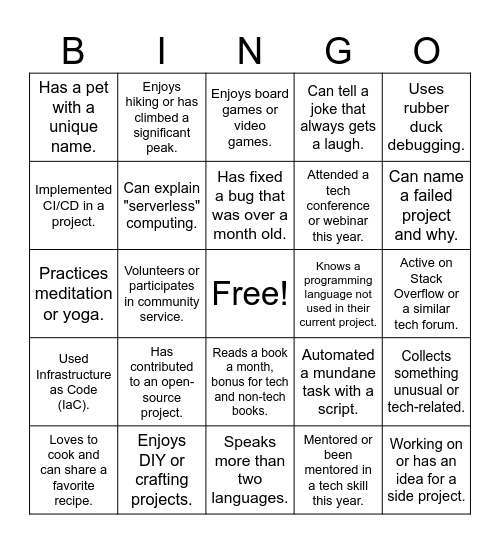 | B | I | N | G | O |
|---|---|---|---|---|
| Has a pet with a unique name. | Enjoys hiking or has climbed a significant peak. | Enjoys board games or video games. | Can tell a joke that always gets a laugh. | Uses rubber duck debugging. |
| Implemented CI/CD in a project. | Can explain "serverless" computing. | Has fixed a bug that was over a month old. | Attended a tech conference or webinar this year. | Can name a failed project and why. |
| Practices meditation or yoga. | Volunteers or participates in community service. | Free! | Knows a programming language not used in their current project. | Active on Stack Overflow or a similar tech forum. |
| Used Infrastructure as Code (IaC). | Has contributed to an open-source project. | Reads a book a month, bonus for tech and non-tech books. | Automated a mundane task with a script. | Collects something unusual or tech-related. |
| Loves to cook and can share a favorite recipe. | Enjoys DIY or crafting projects. | Speaks more than two languages. | Mentored or been mentored in a tech skill this year. | Working on or has an idea for a side project. |